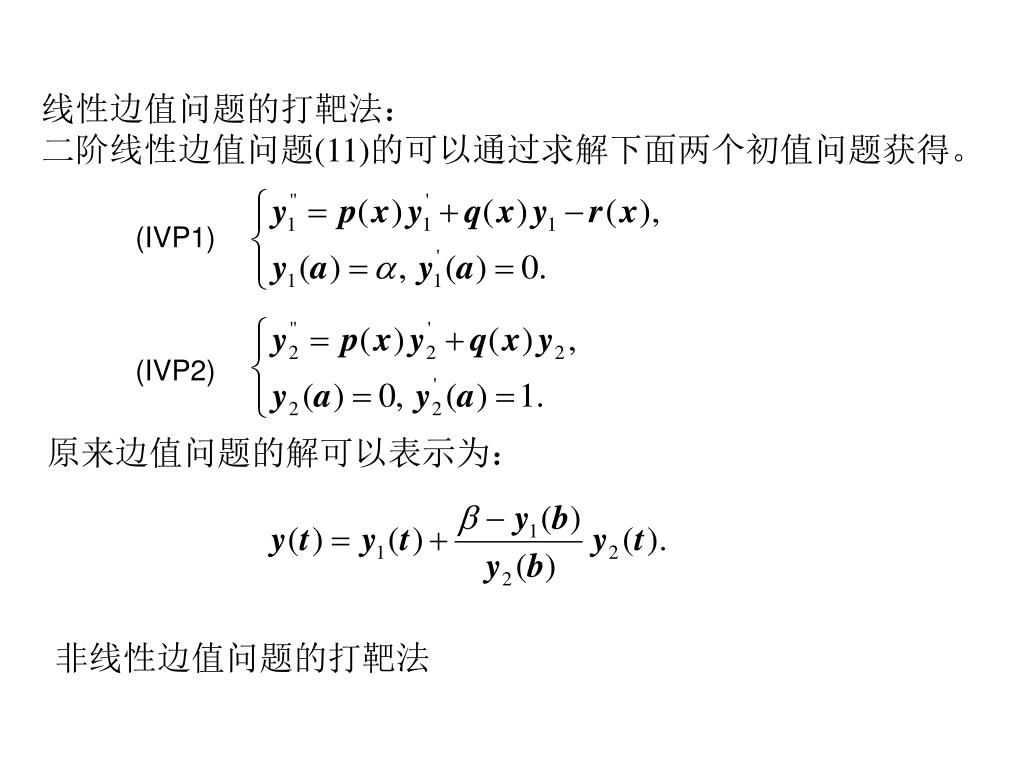 线性边值问题的打靶法：
二阶线性边值问题(11)的可以通过求解下面两个初值问题获得。

(IVP1) $\begin{cases} y_1'' = p(x)y_1' + q(x)y_1 - r(x), \\ y_1(a) = \alpha,\ y_1'(a) = 0. \end{cases}$

(IVP2) $\begin{cases} y_2'' = p(x)y_2' + q(x)y_2, \\ y_2(a) = 0,\ y_2'(a) = 1. \end{cases}$

原来边值问题的解可以表示为：

$y(t) = y_1(t) + \frac{\beta - y_1(b)}{y_2(b)} y_2(t).$

非线性边值问题的打靶法